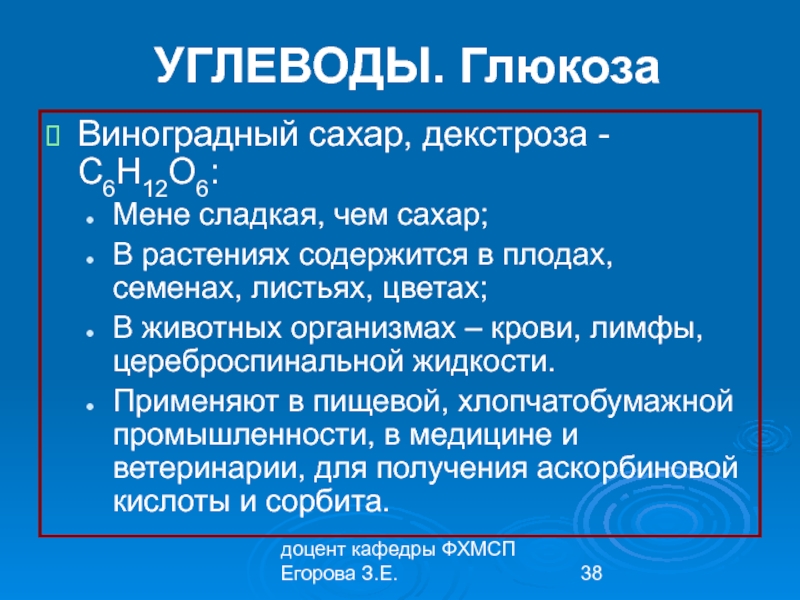 УГЛЕВОДЫ. Глюкоза

Виноградный сахар, декстроза - $C_6H_{12}O_6$:

- Мене сладкая, чем сахар;
- В растениях содержится в плодах, семенах, листьях, цветах;
- В животных организмах – крови, лимфы, цереброспинальной жидкости.
- Применяют в пищевой, хлопчатобумажной промышленности, в медицине и ветеринарии, для получения аскорбиновой кислоты и сорбита.

доцент кафедры ФХМСП
Егорова З.Е.

38